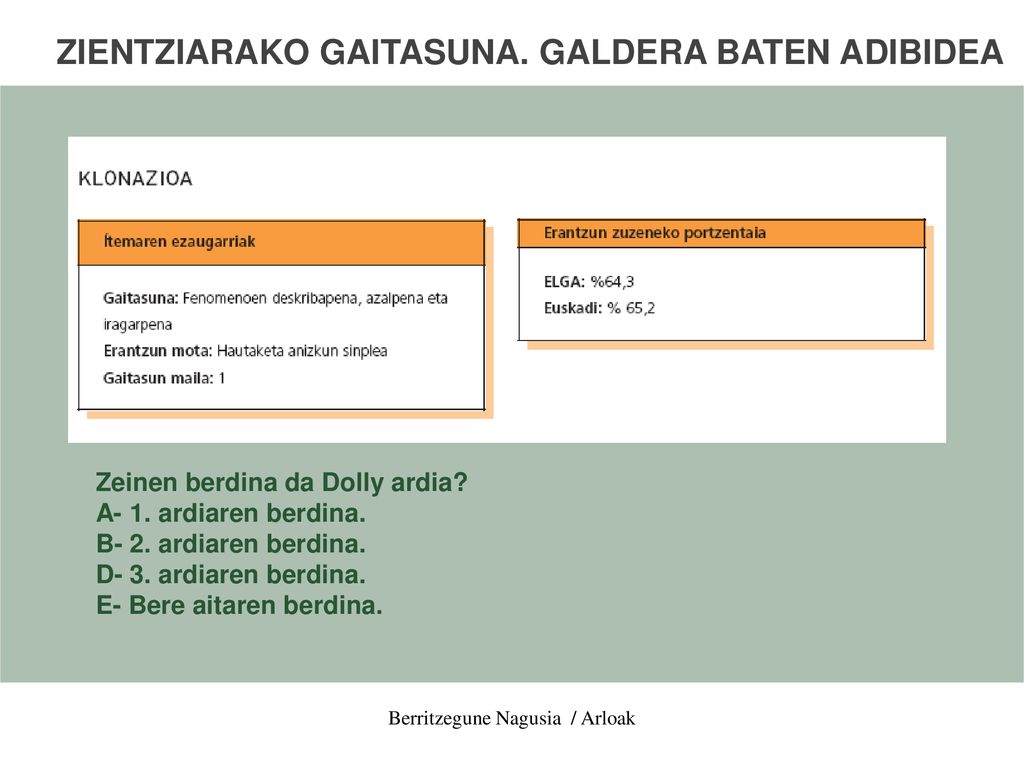 ZIENTZIARAKO GAITASUNA. GALDERA BATEN ADIBIDEA

KLONAZIOA

Ítemaren ezaugarriak

Gaitasuna: Fenomenoen deskribapena, azalpena eta iragarpena
Erantzun mota: Hautaketa anizkun sinplea
Gaitasun maila: 1

Erantzun zuzeneko portzentaia

ELGA: %64,3
Euskadi: % 65,2

Zeinen berdina da Dolly ardia?
A- 1. ardiaren berdina.
B- 2. ardiaren berdina.
D- 3. ardiaren berdina.
E- Bere aitaren berdina.

Berritzegune Nagusia / Arloak